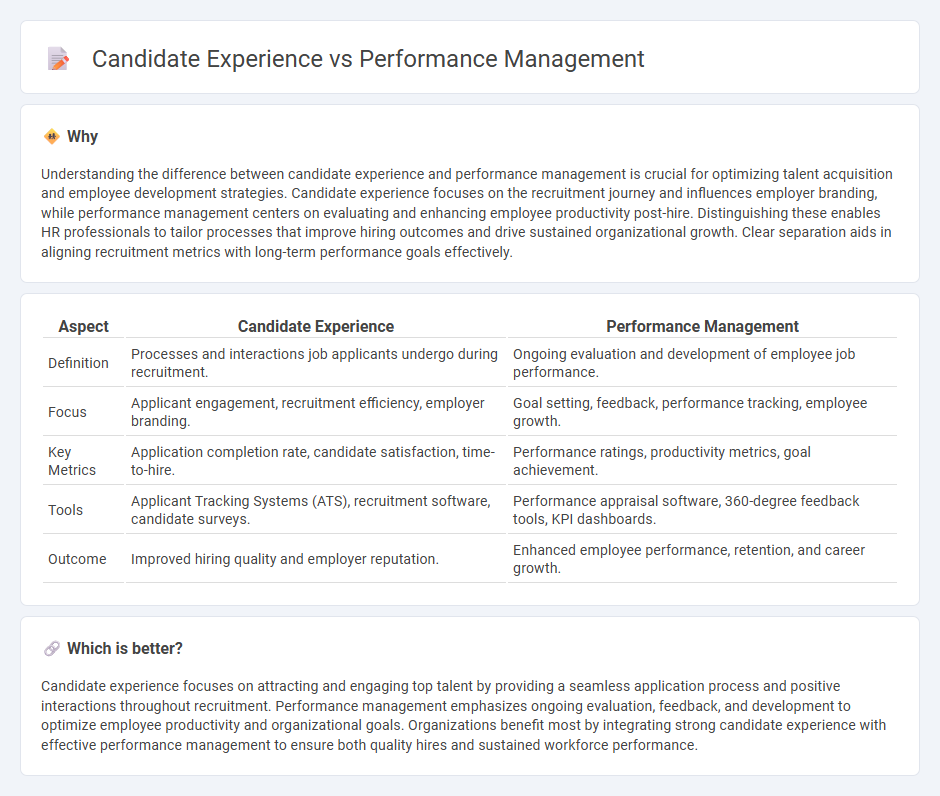 Candidate Experience vs Performance Management

Why

Understanding the difference between candidate experience and performance management is crucial for optimizing talent acquisition and employee development strategies. Candidate experience focuses on the recruitment journey and influences employer branding, while performance management centers on evaluating and enhancing employee productivity post-hire. Distinguishing these enables HR professionals to tailor processes that improve hiring outcomes and drive sustained organizational growth. Clear separation aids in aligning recruitment metrics with long-term performance goals effectively.

| Aspect | Candidate Experience | Performance Management |
|---|---|---|
| Definition | Processes and interactions job applicants undergo during recruitment. | Ongoing evaluation and development of employee job performance. |
| Focus | Applicant engagement, recruitment efficiency, employer branding. | Goal setting, feedback, performance tracking, employee growth. |
| Key Metrics | Application completion rate, candidate satisfaction, time-to-hire. | Performance ratings, productivity metrics, goal achievement. |
| Tools | Applicant Tracking Systems (ATS), recruitment software, candidate surveys. | Performance appraisal software, 360-degree feedback tools, KPI dashboards. |
| Outcome | Improved hiring quality and employer reputation. | Enhanced employee performance, retention, and career growth. |

Which is better?

Candidate experience focuses on attracting and engaging top talent by providing a seamless application process and positive interactions throughout recruitment. Performance management emphasizes ongoing evaluation, feedback, and development to optimize employee productivity and organizational goals. Organizations benefit most by integrating strong candidate experience with effective performance management to ensure both quality hires and sustained workforce performance.